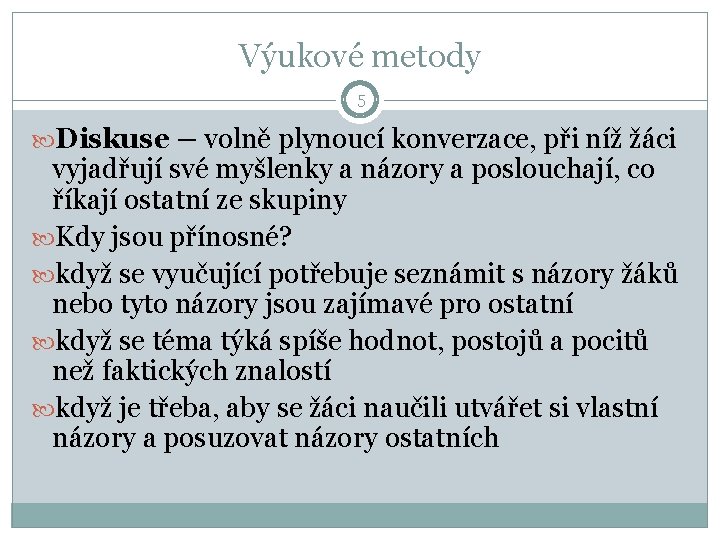 Výukové metody

5

Diskuse – volně plynoucí konverzace, při níž žáci vyjadřují své myšlenky a názory a poslouchají, co říkají ostatní ze skupiny

Kdy jsou přínosné?

když se vyučující potřebuje seznámit s názory žáků nebo tyto názory jsou zajímavé pro ostatní

když se téma týká spíše hodnot, postojů a pocitů než faktických znalostí

když je třeba, aby se žáci naučili utvářet si vlastní názory a posuzovat názory ostatních